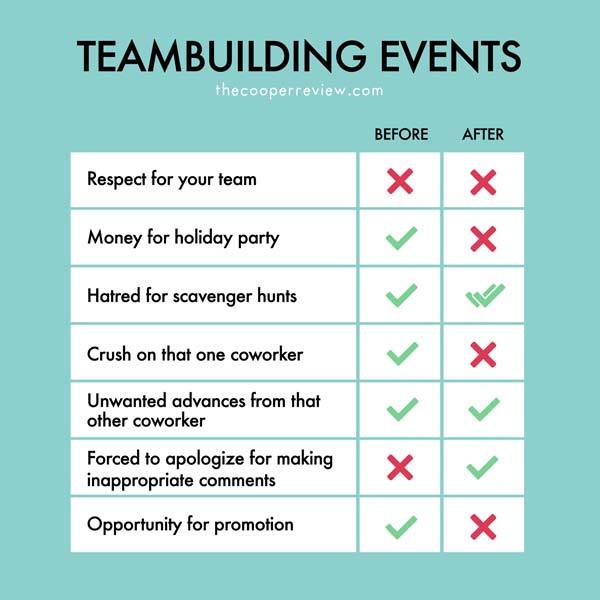 TEAMBUILDING EVENTS

thecooperreview.com

| | BEFORE | AFTER |
|---|---|---|
| Respect for your team | ✗ | ✗ |
| Money for holiday party | ✓ | ✗ |
| Hatred for scavenger hunts | ✓ | ✓✓✓ |
| Crush on that one coworker | ✓ | ✗ |
| Unwanted advances from that other coworker | ✓ | ✓ |
| Forced to apologize for making inappropriate comments | ✗ | ✓ |
| Opportunity for promotion | ✓ | ✗ |